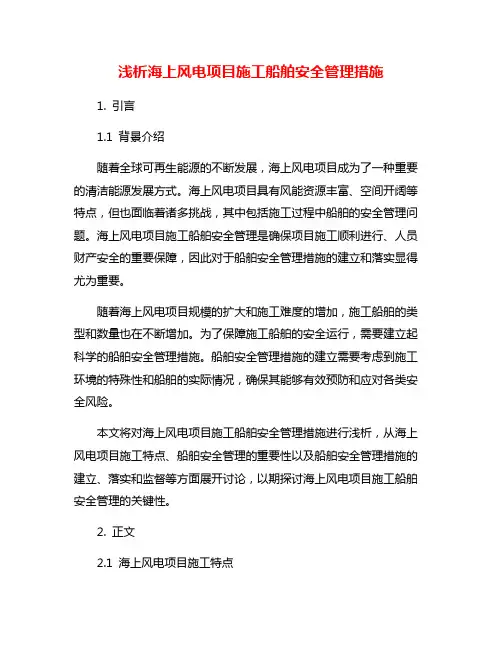 浅析海上风电项目施工船舶安全管理措施

1. 引言

1.1 背景介绍

随着全球可再生能源的不断发展，海上风电项目成为了一种重要的清洁能源发展方式。海上风电项目具有风能资源丰富、空间开阔等特点，但也面临着诸多挑战，其中包括施工过程中船舶的安全管理问题。海上风电项目施工船舶安全管理是确保项目施工顺利进行、人员财产安全的重要保障，因此对于船舶安全管理措施的建立和落实显得尤为重要。

随着海上风电项目规模的扩大和施工难度的增加，施工船舶的类型和数量也在不断增加。为了保障施工船舶的安全运行，需要建立起科学的船舶安全管理措施。船舶安全管理措施的建立需要考虑到施工环境的特殊性和船舶的实际情况，确保其能够有效预防和应对各类安全风险。

本文将对海上风电项目施工船舶安全管理措施进行浅析，从海上风电项目施工特点、船舶安全管理的重要性以及船舶安全管理措施的建立、落实和监督等方面展开讨论，以期探讨海上风电项目施工船舶安全管理的关键性。

2. 正文

2.1 海上风电项目施工特点